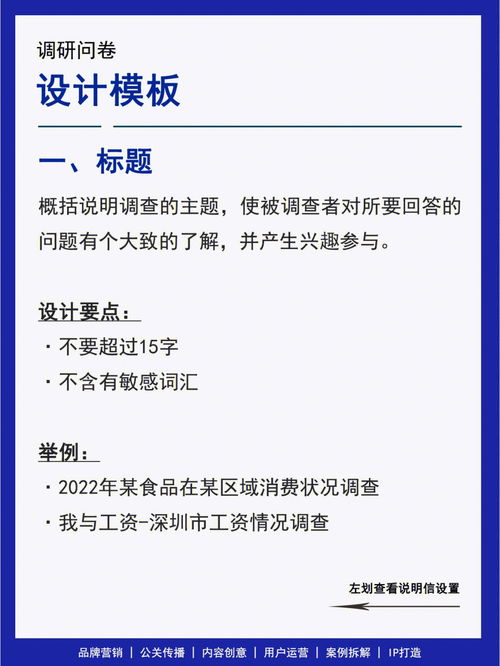 调研问卷
设计模板

一、标题
概括说明调查的主题，使被调查者对所要回答的问题有个大致的了解，并产生兴趣参与。

设计要点：
· 不要超过15字
· 不含有敏感词汇

举例：
· 2022年某食品在某区域消费状况调查
· 我与工资-深圳市工资情况调查

左划查看说明信设置

品牌营销 | 公关传播 | 内容创意 | 用户运营 | 案例拆解 | IP打造